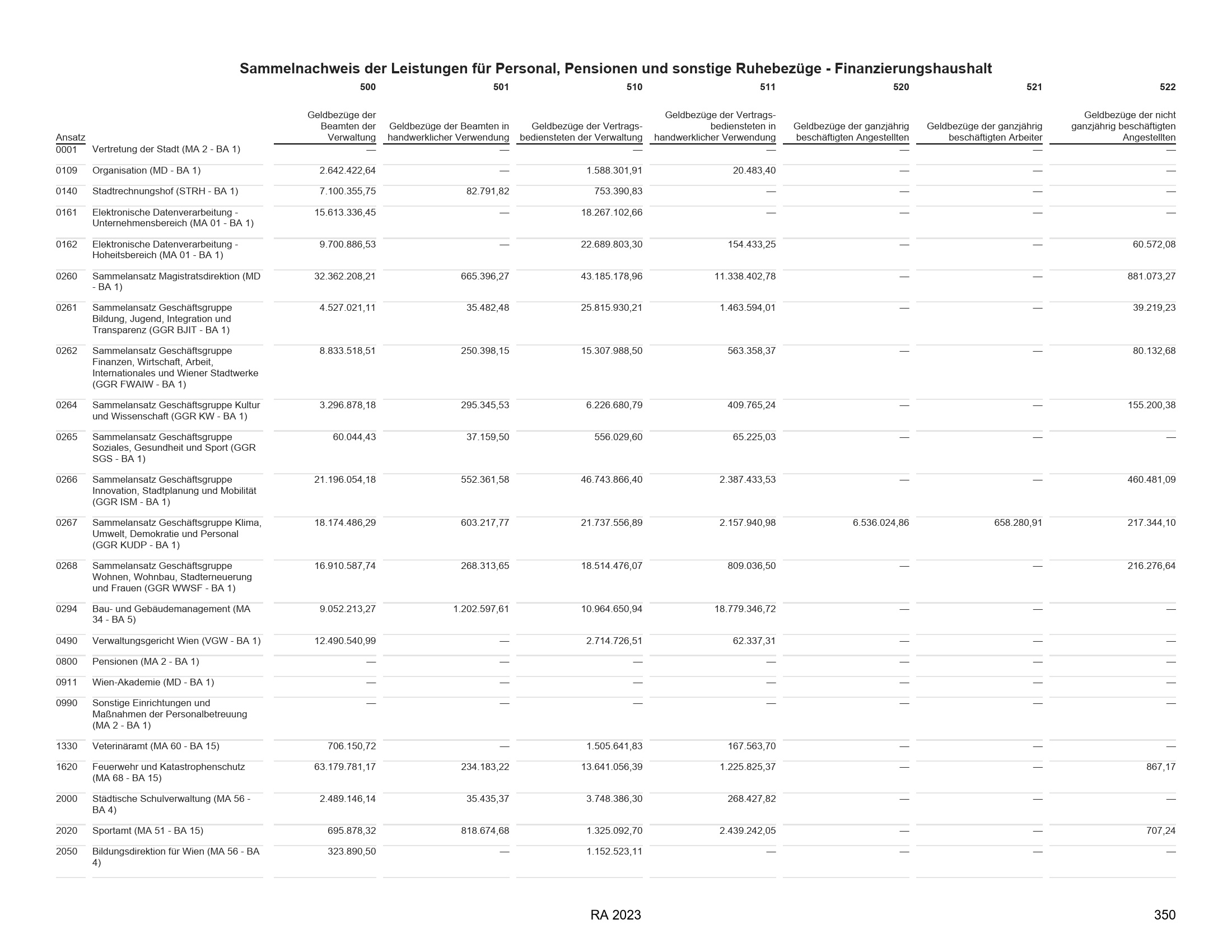 Sammelnachweis der Leistungen für Personal, Pensionen und sonstige Ruhebezüge - Finanzierungshaushalt

| Ansatz | | 500 Geldbezüge der Beamten der Verwaltung | 501 Geldbezüge der Beamten in handwerklicher Verwendung | 510 Geldbezüge der Vertragsbediensteten der Verwaltung | 511 Geldbezüge der Vertragsbediensteten in handwerklicher Verwendung | 520 Geldbezüge der ganzjährig beschäftigten Angestellten | 521 Geldbezüge der ganzjährig beschäftigten Arbeiter | 522 Geldbezüge der nicht ganzjährig beschäftigten Angestellten |
|---|---|---|---|---|---|---|---|---|
| 0001 | Vertretung der Stadt (MA 2 - BA 1) | — | — | — | — | — | — | — |
| 0109 | Organisation (MD - BA 1) | 2.642.422,64 | — | 1.588.301,91 | 20.483,40 | — | — | — |
| 0140 | Stadtrechnungshof (STRH - BA 1) | 7.100.355,75 | 82.791,82 | 753.390,83 | — | — | — | — |
| 0161 | Elektronische Datenverarbeitung - Unternehmensbereich (MA 01 - BA 1) | 15.613.336,45 | — | 18.267.102,66 | — | — | — | — |
| 0162 | Elektronische Datenverarbeitung - Hoheitsbereich (MA 01 - BA 1) | 9.700.886,53 | — | 22.689.803,30 | 154.433,25 | — | — | 60.572,08 |
| 0260 | Sammelansatz Magistratsdirektion (MD - BA 1) | 32.362.208,21 | 665.396,27 | 43.185.178,96 | 11.338.402,78 | — | — | 881.073,27 |
| 0261 | Sammelansatz Geschäftsgruppe Bildung, Jugend, Integration und Transparenz (GGR BJIT - BA 1) | 4.527.021,11 | 35.482,48 | 25.815.930,21 | 1.463.594,01 | — | — | 39.219,23 |
| 0262 | Sammelansatz Geschäftsgruppe Finanzen, Wirtschaft, Arbeit, Internationales und Wiener Stadtwerke (GGR FWAIW - BA 1) | 8.833.518,51 | 250.398,15 | 15.307.988,50 | 563.358,37 | — | — | 80.132,68 |
| 0264 | Sammelansatz Geschäftsgruppe Kultur und Wissenschaft (GGR KW - BA 1) | 3.296.878,18 | 295.345,53 | 6.226.680,79 | 409.765,24 | — | — | 155.200,38 |
| 0265 | Sammelansatz Geschäftsgruppe Soziales, Gesundheit und Sport (GGR SGS - BA 1) | 60.044,43 | 37.159,50 | 556.029,60 | 65.225,03 | — | — | — |
| 0266 | Sammelansatz Geschäftsgruppe Innovation, Stadtplanung und Mobilität (GGR ISM - BA 1) | 21.196.054,18 | 552.361,58 | 46.743.866,40 | 2.387.433,53 | — | — | 460.481,09 |
| 0267 | Sammelansatz Geschäftsgruppe Klima, Umwelt, Demokratie und Personal (GGR KUDP - BA 1) | 18.174.486,29 | 603.217,77 | 21.737.556,89 | 2.157.940,98 | 6.536.024,86 | 658.280,91 | 217.344,10 |
| 0268 | Sammelansatz Geschäftsgruppe Wohnen, Wohnbau, Stadterneuerung und Frauen (GGR WWSF - BA 1) | 16.910.587,74 | 268.313,65 | 18.514.476,07 | 809.036,50 | — | — | 216.276,64 |
| 0294 | Bau- und Gebäudemanagement (MA 34 - BA 5) | 9.052.213,27 | 1.202.597,61 | 10.964.650,94 | 18.779.346,72 | — | — | — |
| 0490 | Verwaltungsgericht Wien (VGW - BA 1) | 12.490.540,99 | — | 2.714.726,51 | 62.337,31 | — | — | — |
| 0800 | Pensionen (MA 2 - BA 1) | — | — | — | — | — | — | — |
| 0911 | Wien-Akademie (MD - BA 1) | — | — | — | — | — | — | — |
| 0990 | Sonstige Einrichtungen und Maßnahmen der Personalbetreuung (MA 2 - BA 1) | — | — | — | — | — | — | — |
| 1330 | Veterinäramt (MA 60 - BA 15) | 706.150,72 | — | 1.505.641,83 | 167.563,70 | — | — | — |
| 1620 | Feuerwehr und Katastrophenschutz (MA 68 - BA 15) | 63.179.781,17 | 234.183,22 | 13.641.056,39 | 1.225.825,37 | — | — | 867,17 |
| 2000 | Städtische Schulverwaltung (MA 56 - BA 4) | 2.489.146,14 | 35.435,37 | 3.748.386,30 | 268.427,82 | — | — | — |
| 2020 | Sportamt (MA 51 - BA 15) | 695.878,32 | 818.674,68 | 1.325.092,70 | 2.439.242,05 | — | — | 707,24 |
| 2050 | Bildungsdirektion für Wien (MA 56 - BA 4) | 323.890,50 | — | 1.152.523,11 | — | — | — | — |

RA 2023

350